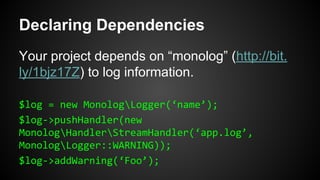 Declaring Dependencies

Your project depends on “monolog” (http://bit.ly/1bjz17Z) to log information.

$log = new Monolog\Logger(‘name’);
$log->pushHandler(new Monolog\Handler\StreamHandler(‘app.log’, Monolog\Logger::WARNING));
$log->addWarning(‘Foo’);